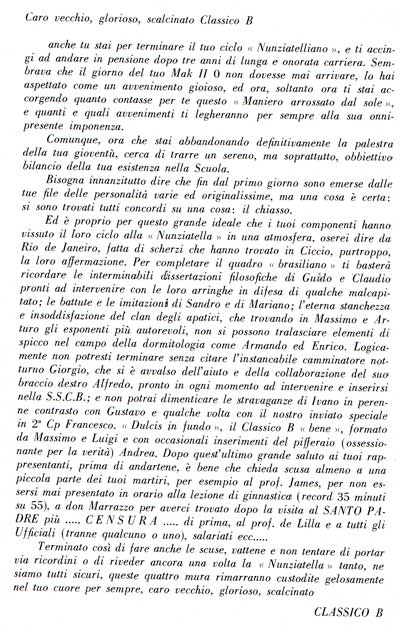 Caro vecchio, glorioso, scalcinato Classico B

anche tu stai per terminare il tuo ciclo « Nunziatelliano », e ti accingi ad andare in pensione dopo tre anni di lunga e onorata carriera. Sembrava che il giorno del tuo Mak II 0 non dovesse mai arrivare, lo hai aspettato come un avvenimento gioioso, ed ora, soltanto ora ti stai accorgendo quanto contasse per te questo « Maniero arrossato dal sole », e quanti e quali avvenimenti ti legheranno per sempre alla sua onnipresente imponenza.

Comunque, ora che stai abbandonando definitivamente la palestra della tua gioventù, cerca di trarre un sereno, ma soprattutto, obbiettivo bilancio della tua esistenza nella Scuola.

Bisogna innanzitutto dire che fin dal primo giorno sono emerse dalle tue file delle personalità varie ed originalissime, ma una cosa è certa: si sono trovati tutti concordi su una cosa: il chiasso.

Ed è proprio per questo grande ideale che i tuoi componenti hanno vissuto il loro ciclo alla « Nunziatella » in una atmosfera, oserei dire da Rio de Janeiro, fatta di scherzi che hanno trovato in Ciccio, purtroppo, la loro affermazione. Per completare il quadro « brasiliano » ti basterà ricordare le interminabili dissertazioni filosofiche di Guido e Claudio pronti ad intervenire con le loro arringhe in difesa di qualche malcapitato; le battute e le imitazioni di Sandro e di Mariano; l'eterna stanchezza e insoddisfazione del clan degli apatici, che trovando in Massimo e Arturo gli esponenti più autorevoli, non si possono tralasciare elementi di spicco nel campo della dormitologia come Armando ed Enrico. Logicamente non potresti terminare senza citare l'instancabile camminatore notturno Giorgio, che si è avvalso dell'aiuto e della collaborazione del suo braccio destro Alfredo, pronto in ogni momento ad intervenire e inserirsi nella S.S.C.B.; e non potrai dimenticare le stravaganze di Ivano in perenne contrasto con Gustavo e qualche volta con il nostro inviato speciale in 2ª Cp Francesco. « Dulcis in fundo », il Classico B « bene », formato da Massimo e Luigi e con occasionali inserimenti del pifferaio (ossessionante per la verità) Andrea. Dopo quest'ultimo grande saluto ai tuoi rappresentanti, prima di andartene, è bene che chieda scusa almeno a una piccola parte dei tuoi martiri, per esempio al prof. James, per non essersi mai presentato in orario alla lezione di ginnastica (record 35 minuti su 55), a don Marrazzo per averci trovato dopo la visita al SANTO PADRE più ..... C E N S U R A ..... di prima, al prof. de Lilla e a tutti gli Ufficiali (tranne qualcuno o uno), salariati ecc.....

Terminato così di fare anche le scuse, vattene e non tentare di portar via ricordini o di riveder ancora una volta la « Nunziatella » tanto, ne siamo tutti sicuri, queste quattro mura rimarranno custodite gelosamente nel tuo cuore per sempre, caro vecchio, glorioso, scalcinato

CLASSICO B